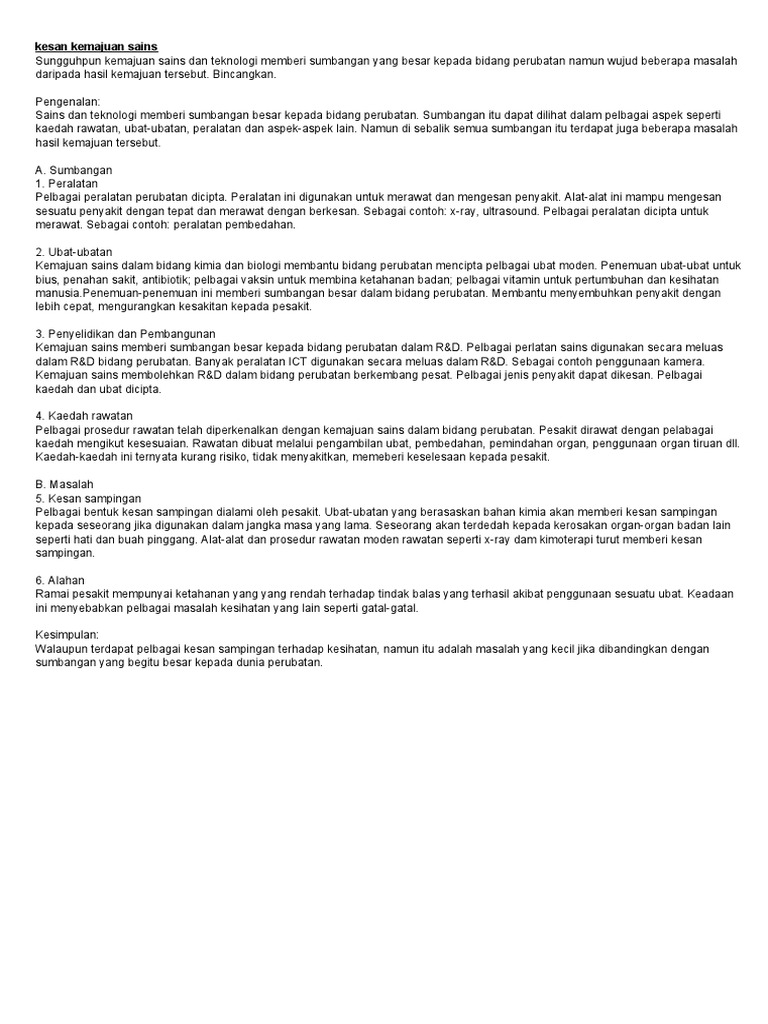 kesan kemajuan sains
Sungguhpun kemajuan sains dan teknologi memberi sumbangan yang besar kepada bidang perubatan namun wujud beberapa masalah daripada hasil kemajuan tersebut. Bincangkan.

Pengenalan:
Sains dan teknologi memberi sumbangan besar kepada bidang perubatan. Sumbangan itu dapat dilihat dalam pelbagai aspek seperti kaedah rawatan, ubat-ubatan, peralatan dan aspek-aspek lain. Namun di sebalik semua sumbangan itu terdapat juga beberapa masalah hasil kemajuan tersebut.

A. Sumbangan
1. Peralatan
Pelbagai peralatan perubatan dicipta. Peralatan ini digunakan untuk merawat dan mengesan penyakit. Alat-alat ini mampu mengesan sesuatu penyakit dengan tepat dan merawat dengan berkesan. Sebagai contoh: x-ray, ultrasound. Pelbagai peralatan dicipta untuk merawat. Sebagai contoh: peralatan pembedahan.

2. Ubat-ubatan
Kemajuan sains dalam bidang kimia dan biologi membantu bidang perubatan mencipta pelbagai ubat moden. Penemuan ubat-ubat untuk bius, penahan sakit, antibiotik; pelbagai vaksin untuk membina ketahanan badan; pelbagai vitamin untuk pertumbuhan dan kesihatan manusia.Penemuan-penemuan ini memberi sumbangan besar dalam bidang perubatan. Membantu menyembuhkan penyakit dengan lebih cepat, mengurangkan kesakitan kepada pesakit.

3. Penyelidikan dan Pembangunan
Kemajuan sains memberi sumbangan besar kepada bidang perubatan dalam R&D. Pelbagai perlatan sains digunakan secara meluas dalam R&D bidang perubatan. Banyak peralatan ICT digunakan secara meluas dalam R&D. Sebagai contoh penggunaan kamera. Kemajuan sains membolehkan R&D dalam bidang perubatan berkembang pesat. Pelbagai jenis penyakit dapat dikesan. Pelbagai kaedah dan ubat dicipta.

4. Kaedah rawatan
Pelbagai prosedur rawatan telah diperkenalkan dengan kemajuan sains dalam bidang perubatan. Pesakit dirawat dengan pelabagai kaedah mengikut kesesuaian. Rawatan dibuat melalui pengambilan ubat, pembedahan, pemindahan organ, penggunaan organ tiruan dll. Kaedah-kaedah ini ternyata kurang risiko, tidak menyakitkan, memeberi keselesaan kepada pesakit.

B. Masalah
5. Kesan sampingan
Pelbagai bentuk kesan sampingan dialami oleh pesakit. Ubat-ubatan yang berasaskan bahan kimia akan memberi kesan sampingan kepada seseorang jika digunakan dalam jangka masa yang lama. Seseorang akan terdedah kepada kerosakan organ-organ badan lain seperti hati dan buah pinggang. Alat-alat dan prosedur rawatan moden rawatan seperti x-ray dam kimoterapi turut memberi kesan sampingan.

6. Alahan
Ramai pesakit mempunyai ketahanan yang yang rendah terhadap tindak balas yang terhasil akibat penggunaan sesuatu ubat. Keadaan ini menyebabkan pelbagai masalah kesihatan yang lain seperti gatal-gatal.

Kesimpulan:
Walaupun terdapat pelbagai kesan sampingan terhadap kesihatan, namun itu adalah masalah yang kecil jika dibandingkan dengan sumbangan yang begitu besar kepada dunia perubatan.